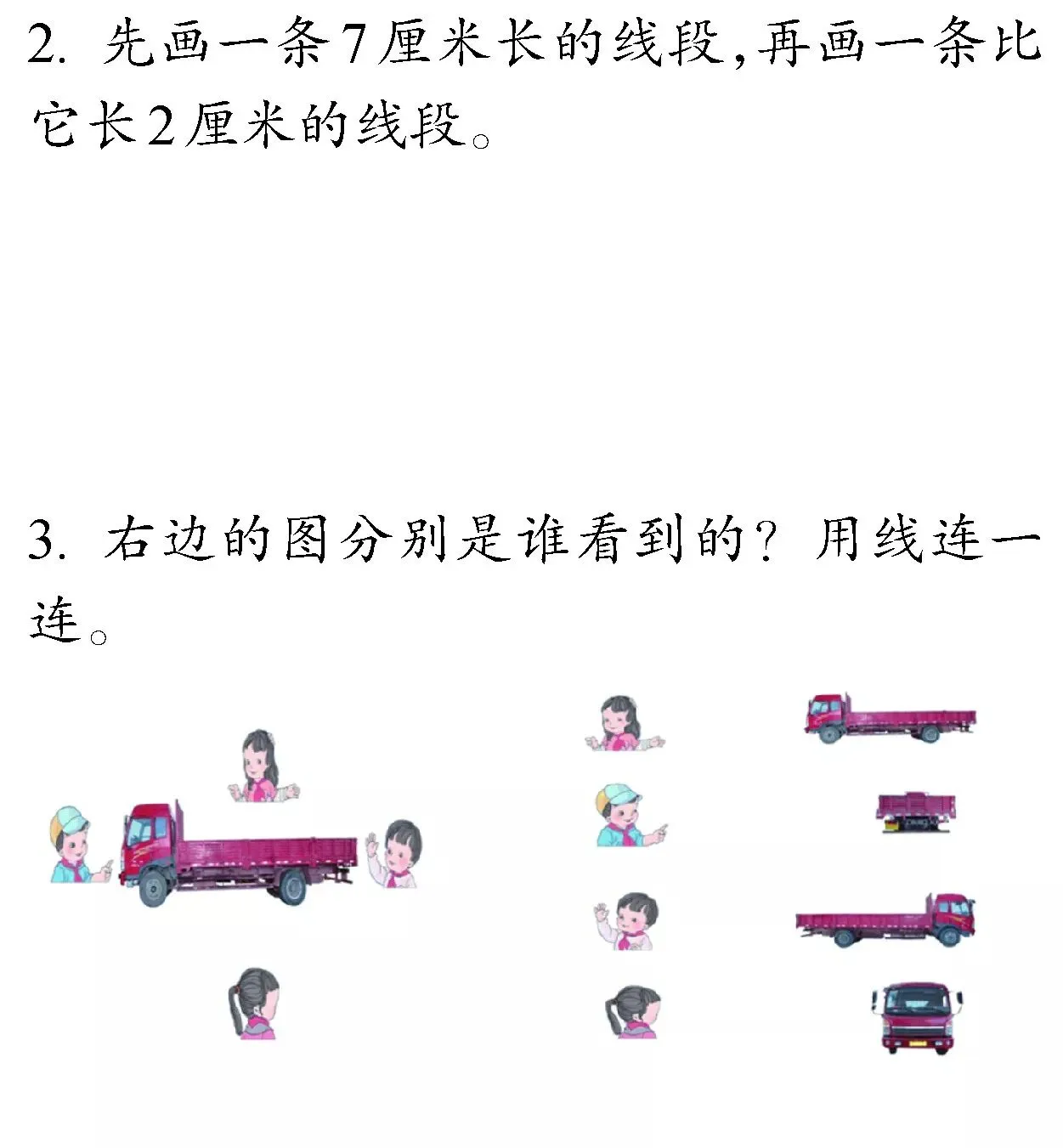 2.先画一条7厘米长的线段,再画一条比它长2厘米的线段。

3.右边的图分别是谁看到的？用线连一连。